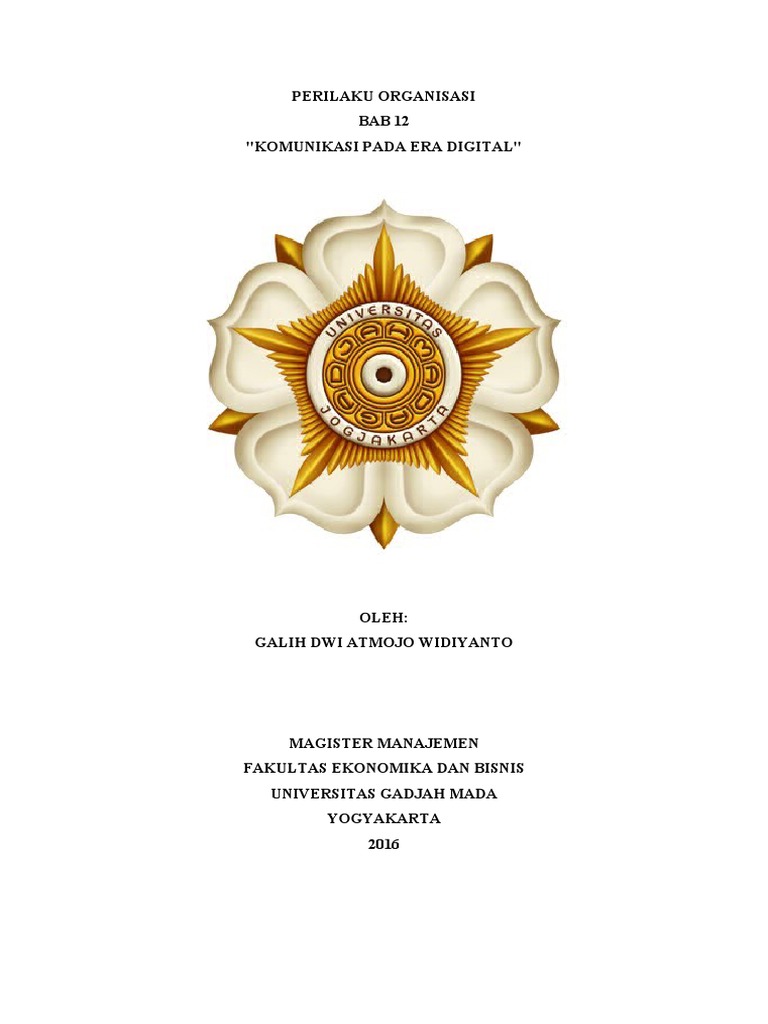 PERILAKU ORGANISASI
BAB 12
"KOMUNIKASI PADA ERA DIGITAL"

UNIVERSITAS
JOGJAKARTA

OLEH:
GALIH DWI ATMOJO WIDIYANTO

MAGISTER MANAJEMEN
FAKULTAS EKONOMIKA DAN BISNIS
UNIVERSITAS GADJAH MADA
YOGYAKARTA
2016